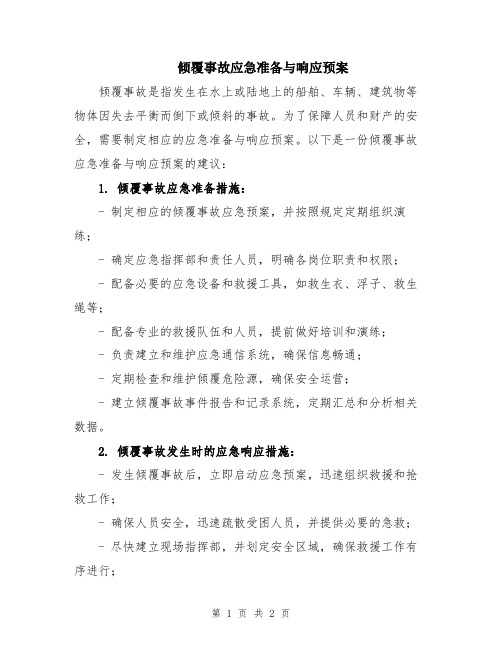 倾覆事故应急准备与响应预案

倾覆事故是指发生在水上或陆地上的船舶、车辆、建筑物等物体因失去平衡而倒下或倾斜的事故。为了保障人员和财产的安全，需要制定相应的应急准备与响应预案。以下是一份倾覆事故应急准备与响应预案的建议：

1. 倾覆事故应急准备措施：

- 制定相应的倾覆事故应急预案，并按照规定定期组织演练；

- 确定应急指挥部和责任人员，明确各岗位职责和权限；

- 配备必要的应急设备和救援工具，如救生衣、浮子、救生绳等；

- 配备专业的救援队伍和人员，提前做好培训和演练；

- 负责建立和维护应急通信系统，确保信息畅通；

- 定期检查和维护倾覆危险源，确保安全运营；

- 建立倾覆事故事件报告和记录系统，定期汇总和分析相关数据。

2. 倾覆事故发生时的应急响应措施：

- 发生倾覆事故后，立即启动应急预案，迅速组织救援和抢救工作；

- 确保人员安全，迅速疏散受困人员，并提供必要的急救；

- 尽快建立现场指挥部，并划定安全区域，确保救援工作有序进行；

第 1 页 共 2 页